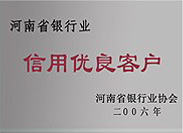 河南省银行业

信用优良客户

河南省银行业协会
二00六年